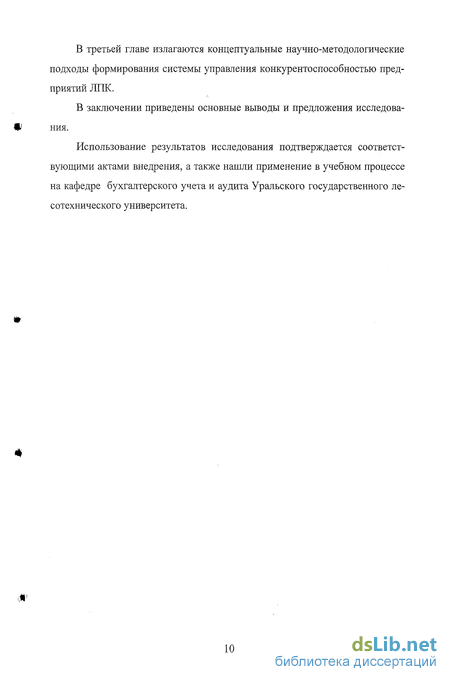 В третьей главе излагаются концептуальные научно-методологические подходы формирования системы управления конкурентоспособностью предприятий ЛПК.

В заключении приведены основные выводы и предложения исследования.

Использование результатов исследования подтверждается соответствующими актами внедрения, а также нашли применение в учебном процессе на кафедре бухгалтерского учета и аудита Уральского государственного лесотехнического университета.

10

dsLib.net
библиотека диссертаций